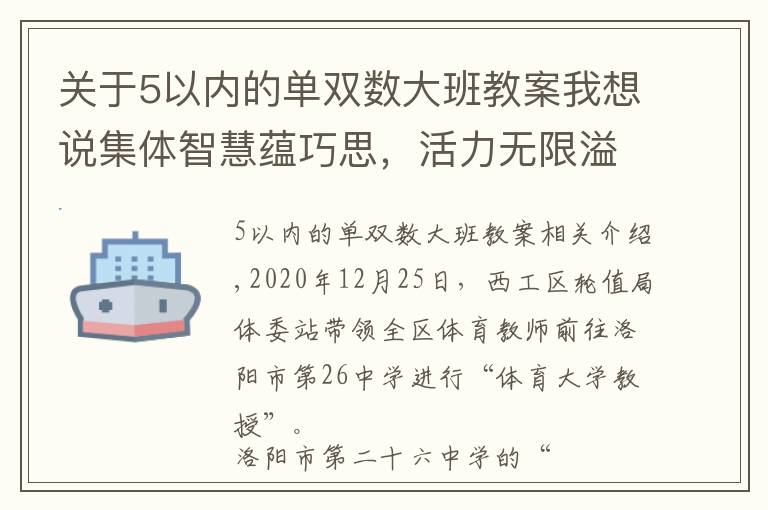 关于5以内的单双数大班教案我想说集体智慧蕴巧思，活力无限溢

5以内的单双数大班教案相关介绍，2020年12月25日，西工区轮值局体委站带领全区体育教师前往洛阳市第26中学进行“体育大学教授”。
洛阳市第二十六中学的“